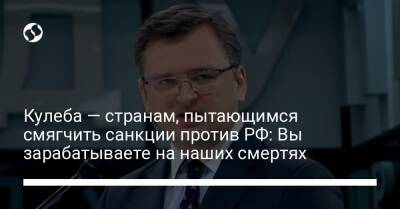 Кулеба — странам, пытающимся смягчить санкции против РФ: Вы зарабатываете на наших смертях